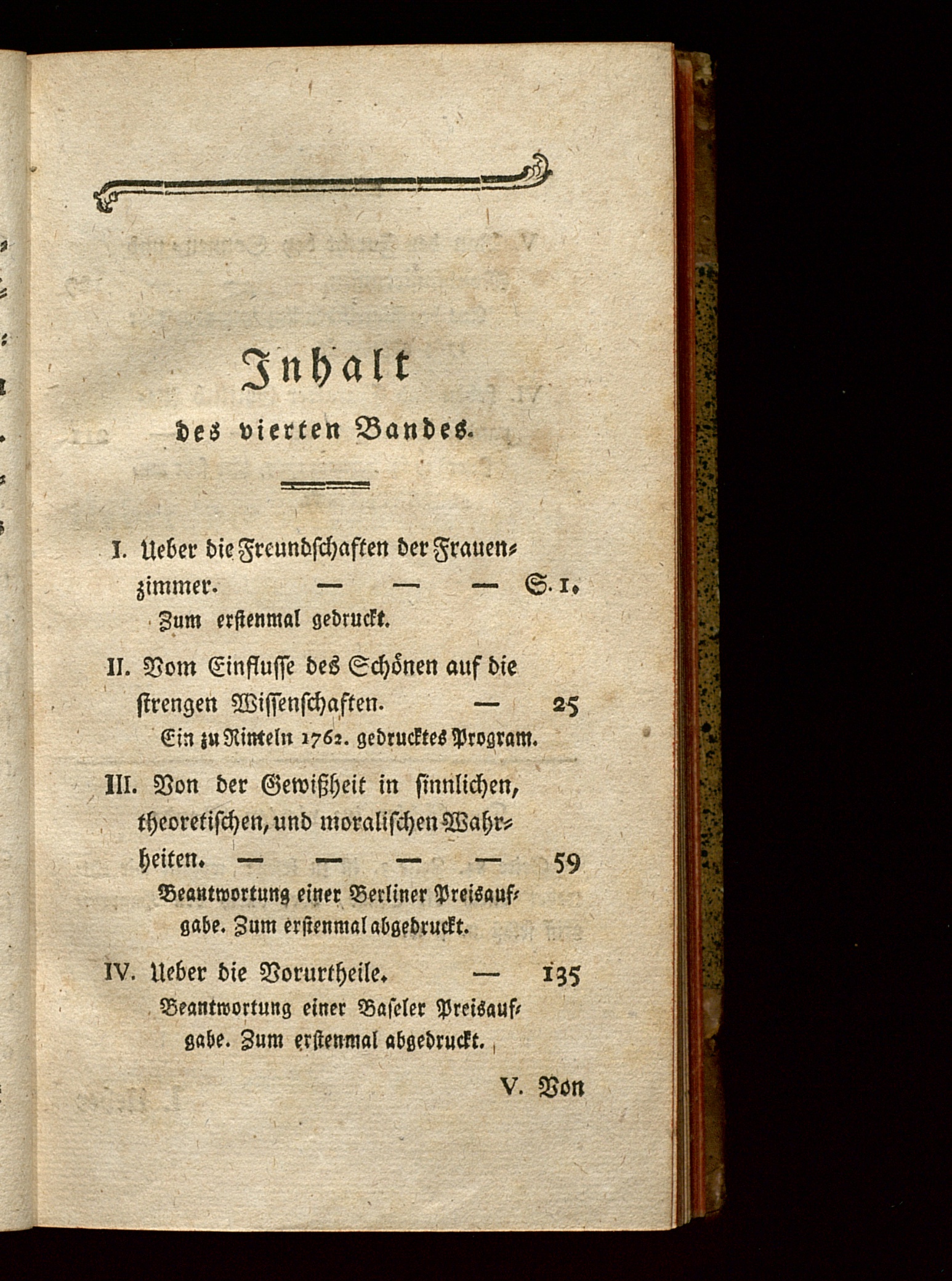 Inhalt

des vierten Bandes.

I. Ueber die Freundschaften der Frauenzimmer. — — — S. 1.
Zum erstenmal gedruckt.

II. Vom Einflusse des Schönen auf die strengen Wissenschaften. — 25
Ein zu Rinteln 1762. gedrucktes Program.

III. Von der Gewißheit in sinnlichen, theoretischen, und moralischen Wahrheiten. — — — — 59
Beantwortung einer Berliner Preisaufgabe. Zum erstenmal abgedruckt.

IV. Ueber die Vorurtheile. — 135
Beantwortung einer Baseler Preisaufgabe. Zum erstenmal abgedruckt.

V. Von